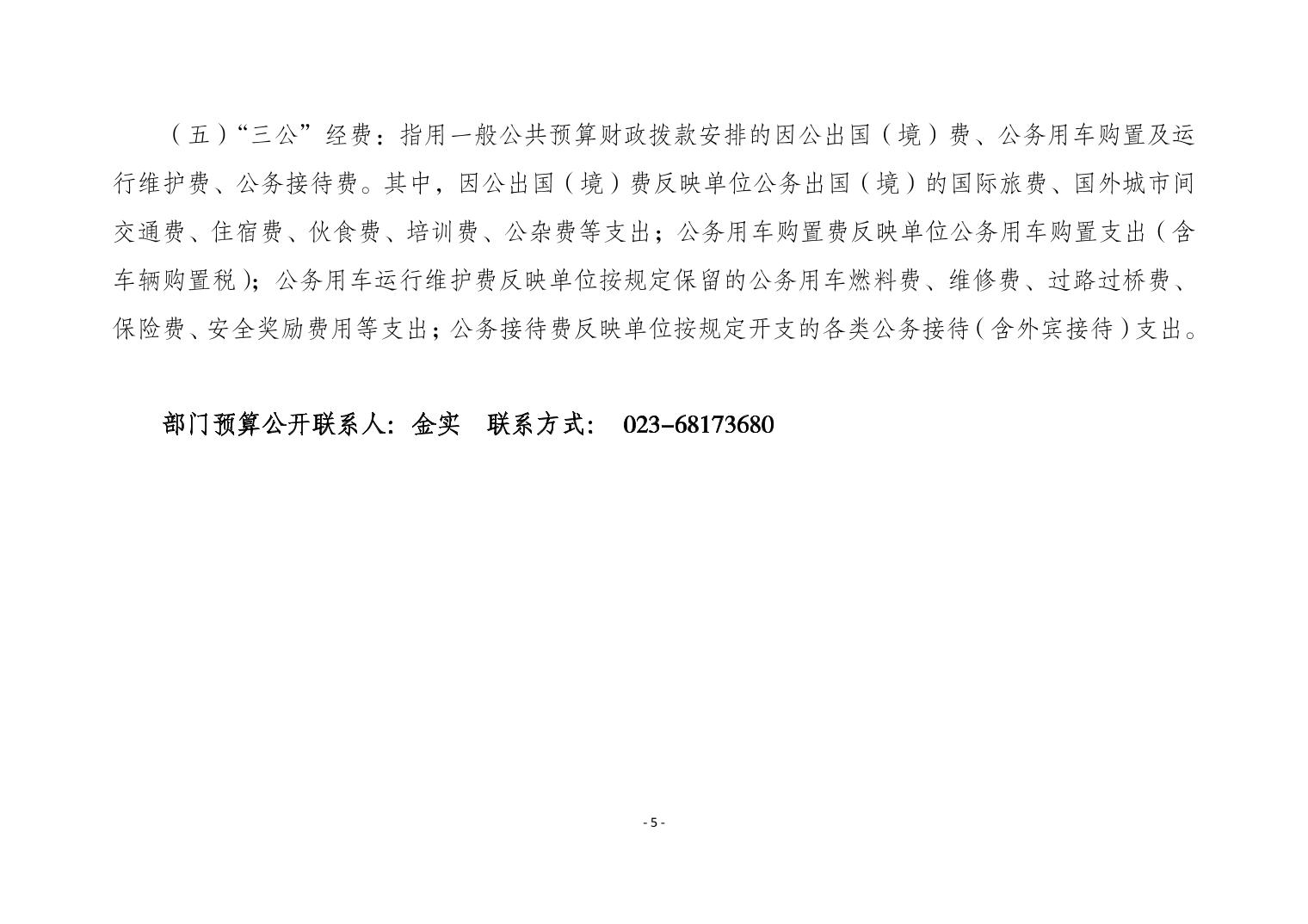 （五）“三公”经费：指用一般公共预算财政拨款安排的因公出国（境）费、公务用车购置及运行维护费、公务接待费。其中，因公出国（境）费反映单位公务出国（境）的国际旅费、国外城市间交通费、住宿费、伙食费、培训费、公杂费等支出；公务用车购置费反映单位公务用车购置支出（含车辆购置税）；公务用车运行维护费反映单位按规定保留的公务用车燃料费、维修费、过路过桥费、保险费、安全奖励费用等支出；公务接待费反映单位按规定开支的各类公务接待（含外宾接待）支出。

部门预算公开联系人：金实　联系方式： 023-68173680

- 5 -